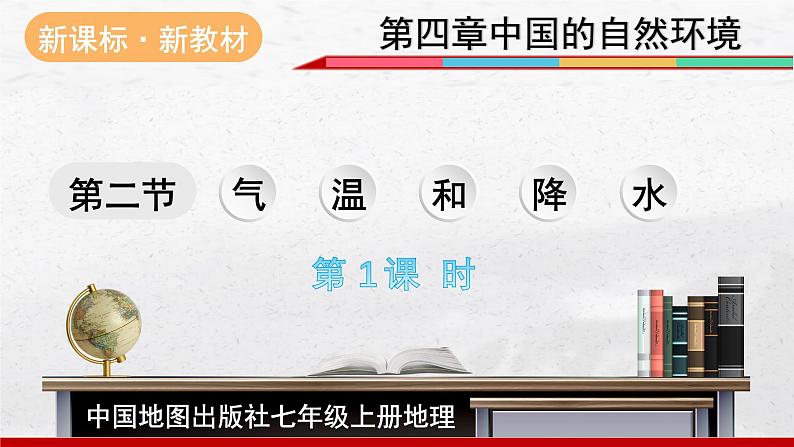 新课标 · 新教材

第四章中国的自然环境

第二节 气 温 和 降 水

第 1 课 时

中国地图出版社七年级上册地理